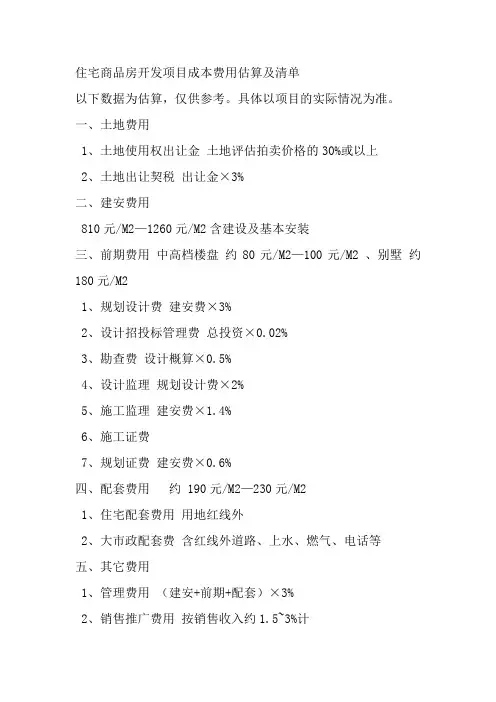 住宅商品房开发项目成本费用估算及清单

以下数据为估算，仅供参考。具体以项目的实际情况为准。

一、土地费用

1、土地使用权出让金 土地评估拍卖价格的 30%或以上

2、土地出让契税 出让金×3%

二、建安费用

810 元/M2—1260 元/M2 含建设及基本安装

三、前期费用 中高档楼盘 约 80 元/M2—100 元/M2 、别墅 约 180 元/M2

1、规划设计费 建安费×3%

2、设计招投标管理费 总投资×0.02%

3、勘查费 设计概算×0.5%

4、设计监理 规划设计费×2%

5、施工监理 建安费×1.4%

6、施工证费

7、规划证费 建安费×0.6%

四、配套费用 约 190 元/M2—230 元/M2

1、住宅配套费用 用地红线外

2、大市政配套费 含红线外道路、上水、燃气、电话等

五、其它费用

1、管理费用 （建安+前期+配套）×3%

2、销售推广费用 按销售收入约 1.5~3%计